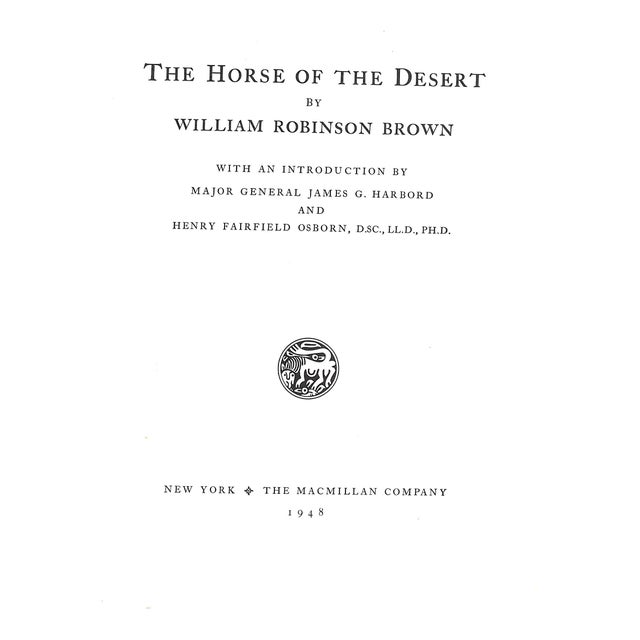 THE HORSE OF THE DESERT

BY

WILLIAM ROBINSON BROWN

WITH AN INTRODUCTION BY

MAJOR GENERAL JAMES G. HARBORD

AND

HENRY FAIRFIELD OSBORN, D.SC., LL.D., PH.D.

NEW YORK ❖ THE MACMILLAN COMPANY

1948